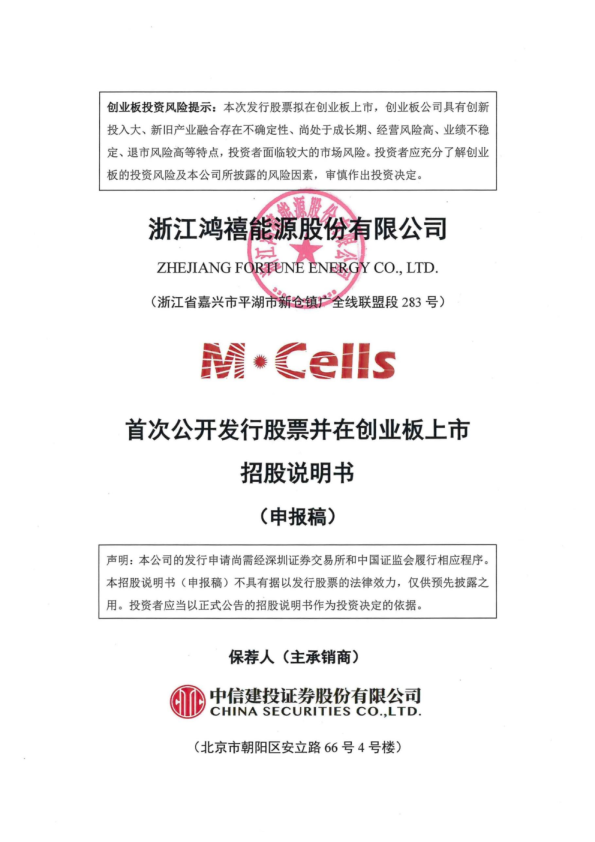 创业板投资风险提示：本次发行股票拟在创业板上市，创业板公司具有创新投入大、新旧产业融合存在不确定性、尚处于成长期、经营风险高、业绩不稳定、退市风险高等特点，投资者面临较大的市场风险。投资者应充分了解创业板的投资风险及本公司所披露的风险因素，审慎作出投资决定。

浙江鸿禧能源股份有限公司

ZHEJIANG FORTUNE ENERGY CO., LTD.

（浙江省嘉兴市平湖市新仓镇广全线联盟段 283 号）

M·Cells

首次公开发行股票并在创业板上市

招股说明书

（申报稿）

声明：本公司的发行申请尚需经深圳证券交易所和中国证监会履行相应程序。本招股说明书（申报稿）不具有据以发行股票的法律效力，仅供预先披露之用。投资者应当以正式公告的招股说明书作为投资决定的依据。

保荐人（主承销商）

中信建投证券股份有限公司
CHINA SECURITIES CO.,LTD.

（北京市朝阳区安立路 66 号 4 号楼）